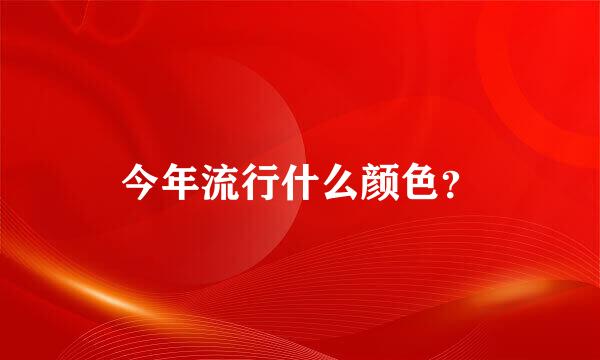 今年流行什么颜色?